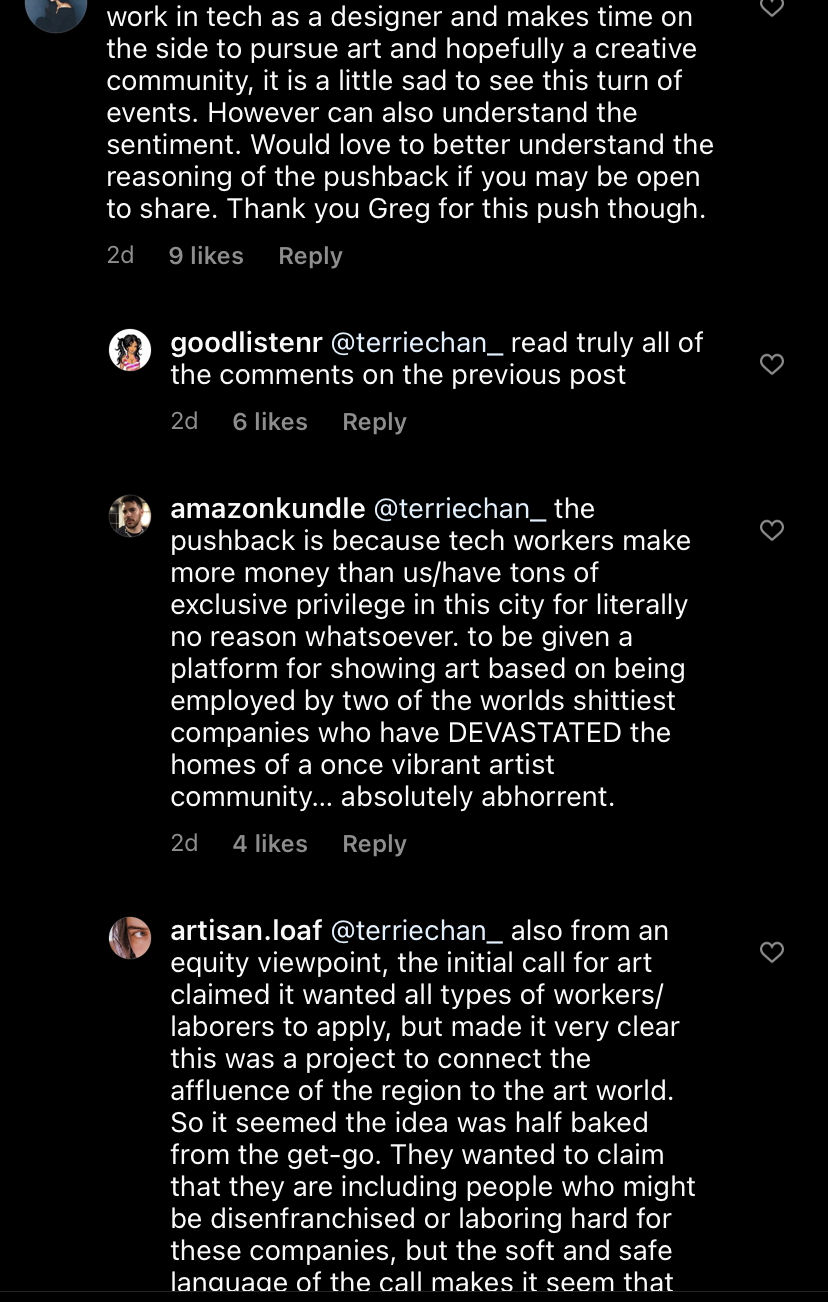 work in tech as a designer and makes time on the side to pursue art and hopefully a creative community, it is a little sad to see this turn of events. However can also understand the sentiment. Would love to better understand the reasoning of the pushback if you may be open to share. Thank you Greg for this push though.

2d 9 likes Reply

goodlistenr @terriechan_ read truly all of the comments on the previous post

2d 6 likes Reply

amazonkundle @terriechan_ the pushback is because tech workers make more money than us/have tons of exclusive privilege in this city for literally no reason whatsoever. to be given a platform for showing art based on being employed by two of the worlds shittiest companies who have DEVASTATED the homes of a once vibrant artist community... absolutely abhorrent.

2d 4 likes Reply

artisan.loaf @terriechan_ also from an equity viewpoint, the initial call for art claimed it wanted all types of workers/ laborers to apply, but made it very clear this was a project to connect the affluence of the region to the art world. So it seemed the idea was half baked from the get-go. They wanted to claim that they are including people who might be disenfranchised or laboring hard for these companies, but the soft and safe language of the call makes it seem that